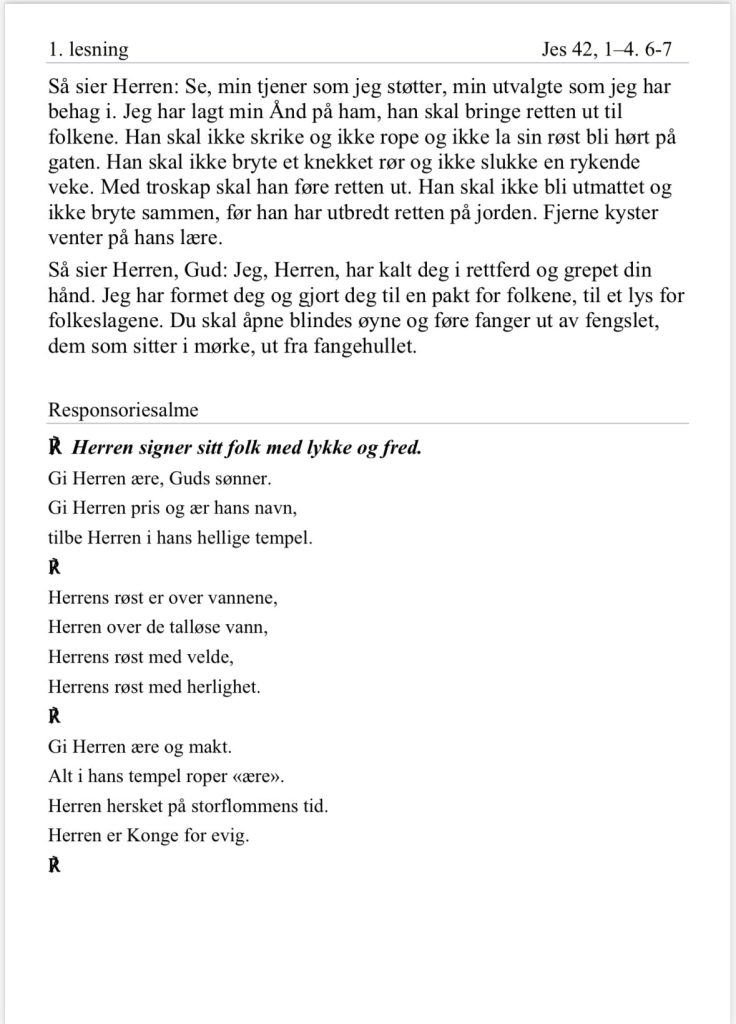 1. lesning

Jes 42, 1–4. 6-7

Så sier Herren: Se, min tjener som jeg støtter, min utvalgte som jeg har behag i. Jeg har lagt min Ånd på ham, han skal bringe retten ut til folkene. Han skal ikke skrike og ikke rope og ikke la sin røst bli hørt på gaten. Han skal ikke bryte et knekket rør og ikke slukke en rykende veke. Med troskap skal han føre retten ut. Han skal ikke bli utmattet og ikke bryte sammen, før han har utbredt retten på jorden. Fjerne kyster venter på hans lære.

Så sier Herren, Gud: Jeg, Herren, har kalt deg i rettferd og grepet din hånd. Jeg har formet deg og gjort deg til en pakt for folkene, til et lys for folkeslagene. Du skal åpne blindes øyne og føre fanger ut av fengslet, dem som sitter i mørke, ut fra fangehullet.

Responsoriesalme

℟ Herren signer sitt folk med lykke og fred.

Gi Herren ære, Guds sønner.

Gi Herren pris og ær hans navn,

tilbe Herren i hans hellige tempel.

℟

Herrens røst er over vannene,

Herren over de talløse vann,

Herrens røst med velde,

Herrens røst med herlighet.

℟

Gi Herren ære og makt.

Alt i hans tempel roper «ære».

Herren hersket på storflommens tid.

Herren er Konge for evig.

℟